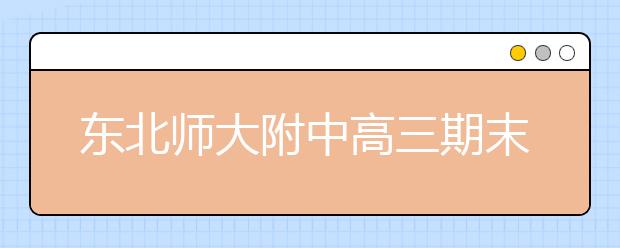 东北师大附中高三期末